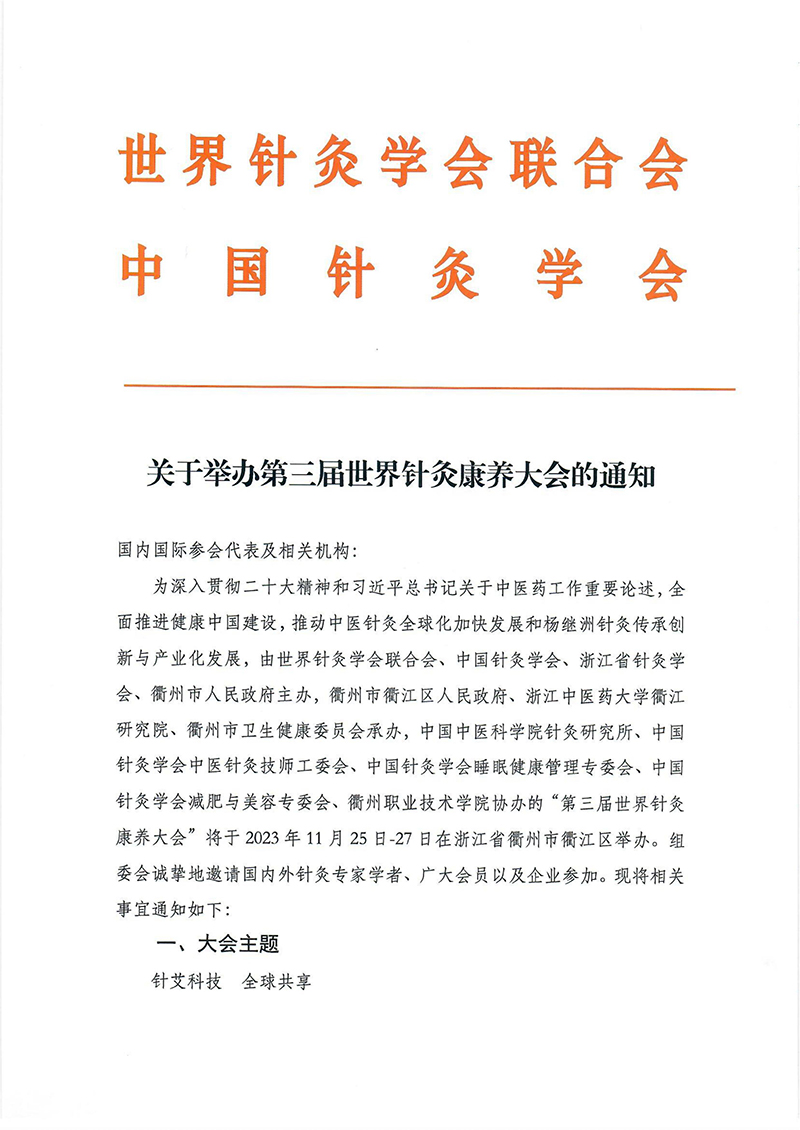 世界针灸学会联合会
中国针灸学会

关于举办第三届世界针灸康养大会的通知

国内国际参会代表及相关机构：

为深入贯彻二十大精神和习近平总书记关于中医药工作重要论述，全面推进健康中国建设，推动中医针灸全球化加快发展和杨继洲针灸传承创新与产业化发展，由世界针灸学会联合会、中国针灸学会、浙江省针灸学会、衢州市人民政府主办，衢州市衢江区人民政府、浙江中医药大学衢江研究院、衢州市卫生健康委员会承办，中国中医科学院针灸研究所、中国针灸学会中医针灸技师工委会、中国针灸学会睡眠健康管理专委会、中国针灸学会减肥与美容专委会、衢州职业技术学院协办的“第三届世界针灸康养大会”将于2023年11月25日-27日在浙江省衢州市衢江区举办。组委会诚挚地邀请国内外针灸专家学者、广大会员以及企业参加。现将相关事宜通知如下：

一、大会主题

针艾科技　全球共享